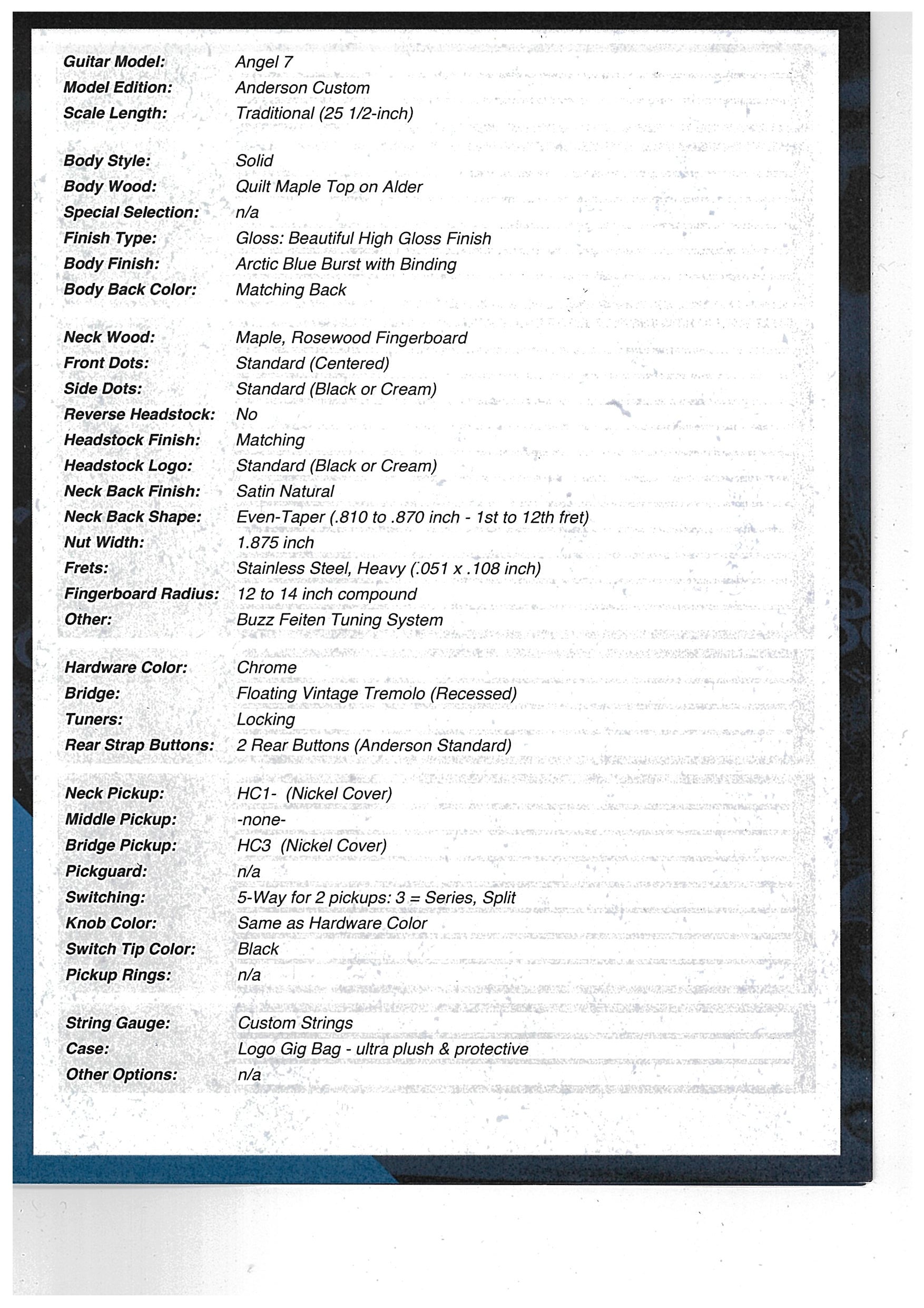 Guitar Model: Angel 7
Model Edition: Anderson Custom
Scale Length: Traditional (25 1/2-inch)

Body Style: Solid
Body Wood: Quilt Maple Top on Alder
Special Selection: n/a
Finish Type: Gloss: Beautiful High Gloss Finish
Body Finish: Arctic Blue Burst with Binding
Body Back Color: Matching Back

Neck Wood: Maple, Rosewood Fingerboard
Front Dots: Standard (Centered)
Side Dots: Standard (Black or Cream)
Reverse Headstock: No
Headstock Finish: Matching
Headstock Logo: Standard (Black or Cream)
Neck Back Finish: Satin Natural
Neck Back Shape: Even-Taper (.810 to .870 inch - 1st to 12th fret)
Nut Width: 1.875 inch
Frets: Stainless Steel, Heavy (.051 x .108 inch)
Fingerboard Radius: 12 to 14 inch compound
Other: Buzz Feiten Tuning System

Hardware Color: Chrome
Bridge: Floating Vintage Tremolo (Recessed)
Tuners: Locking
Rear Strap Buttons: 2 Rear Buttons (Anderson Standard)

Neck Pickup: HC1- (Nickel Cover)
Middle Pickup: -none-
Bridge Pickup: HC3 (Nickel Cover)
Pickguard: n/a
Switching: 5-Way for 2 pickups: 3 = Series, Split
Knob Color: Same as Hardware Color
Switch Tip Color: Black
Pickup Rings: n/a

String Gauge: Custom Strings
Case: Logo Gig Bag - ultra plush & protective
Other Options: n/a